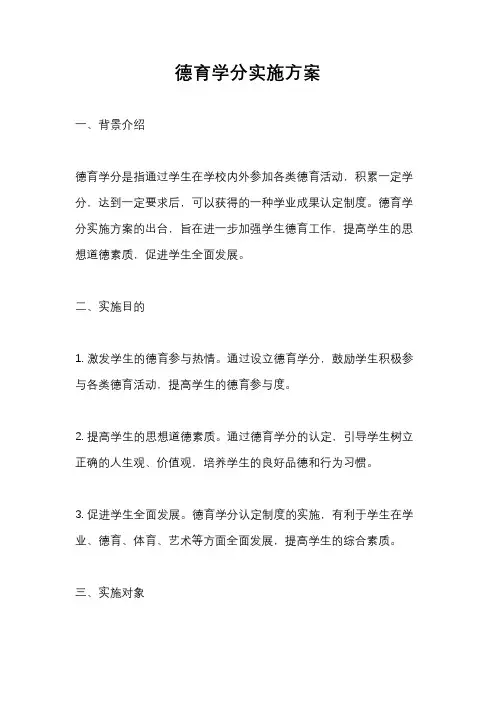 德育学分实施方案

一、背景介绍

德育学分是指通过学生在学校内外参加各类德育活动，积累一定学分，达到一定要求后，可以获得的一种学业成果认定制度。德育学分实施方案的出台，旨在进一步加强学生德育工作，提高学生的思想道德素质，促进学生全面发展。

二、实施目的

1. 激发学生的德育参与热情。通过设立德育学分，鼓励学生积极参与各类德育活动，提高学生的德育参与度。

2. 提高学生的思想道德素质。通过德育学分的认定，引导学生树立正确的人生观、价值观，培养学生的良好品德和行为习惯。

3. 促进学生全面发展。德育学分认定制度的实施，有利于学生在学业、德育、体育、艺术等方面全面发展，提高学生的综合素质。

三、实施对象